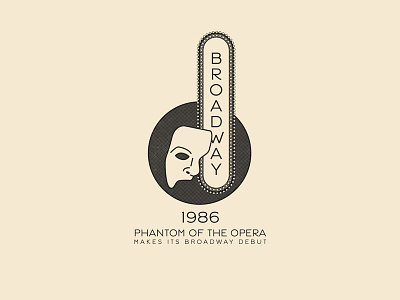 BROADWAY

1986
PHANTOM OF THE OPERA
MAKES ITS BROADWAY DEBUT